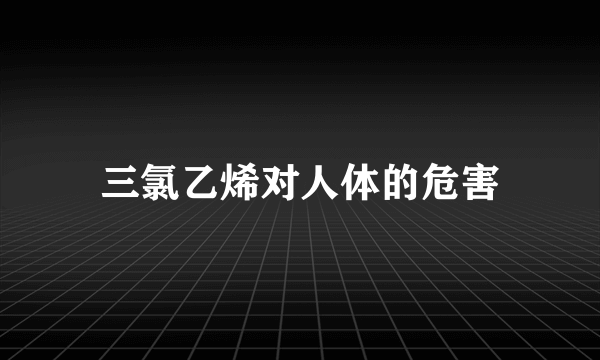 三氯乙烯对人体的危害